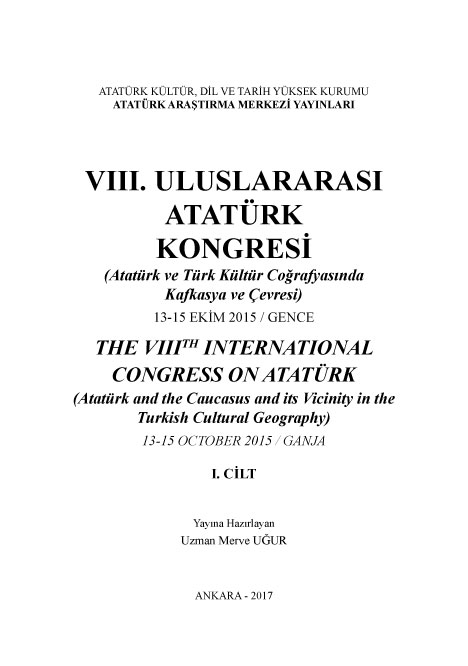 ATATÜRK KÜLTÜR, DİL VE TARİH YÜKSEK KURUMU
ATATÜRK ARAŞTIRMA MERKEZİ YAYINLARI

VIII. ULUSLARARASI ATATÜRK KONGRESİ
(Atatürk ve Türk Kültür Coğrafyasında Kafkasya ve Çevresi)
13-15 EKİM 2015 / GENCE

THE VIII$^{TH}$ INTERNATIONAL CONGRESS ON ATATÜRK
(Atatürk and the Caucasus and its Vicinity in the Turkish Cultural Geography)
13-15 OCTOBER 2015 / GANJA

I. CİLT

Yayına Hazırlayan
Uzman Merve UĞUR

ANKARA - 2017